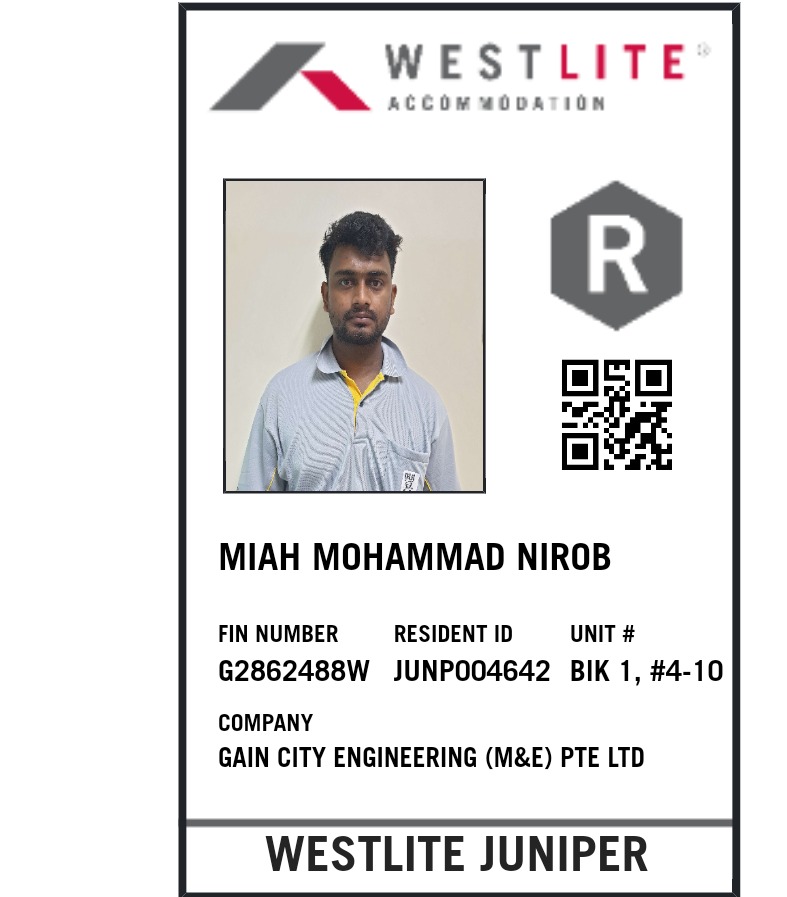 WESTLITE®
ACCOMMODATION

R

MIAH MOHAMMAD NIROB

FIN NUMBER
G2862488W

RESIDENT ID
JUNP004642

UNIT #
BIK 1, #4-10

COMPANY
GAIN CITY ENGINEERING (M&E) PTE LTD

WESTLITE JUNIPER